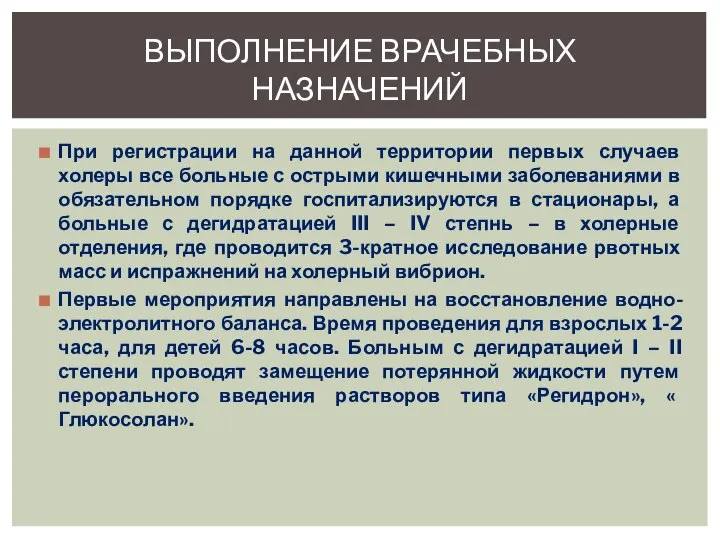 ВЫПОЛНЕНИЕ ВРАЧЕБНЫХ НАЗНАЧЕНИЙ

При регистрации на данной территории первых случаев холеры все больные с острыми кишечными заболеваниями в обязательном порядке госпитализируются в стационары, а больные с дегидратацией III – IV степнь – в холерные отделения, где проводится 3-кратное исследование рвотных масс и испражнений на холерный вибрион.

Первые мероприятия направлены на восстановление водно-электролитного баланса. Время проведения для взрослых 1-2 часа, для детей 6-8 часов. Больным с дегидратацией I – II степени проводят замещение потерянной жидкости путем перорального введения растворов типа «Регидрон», « Глюкосолан».